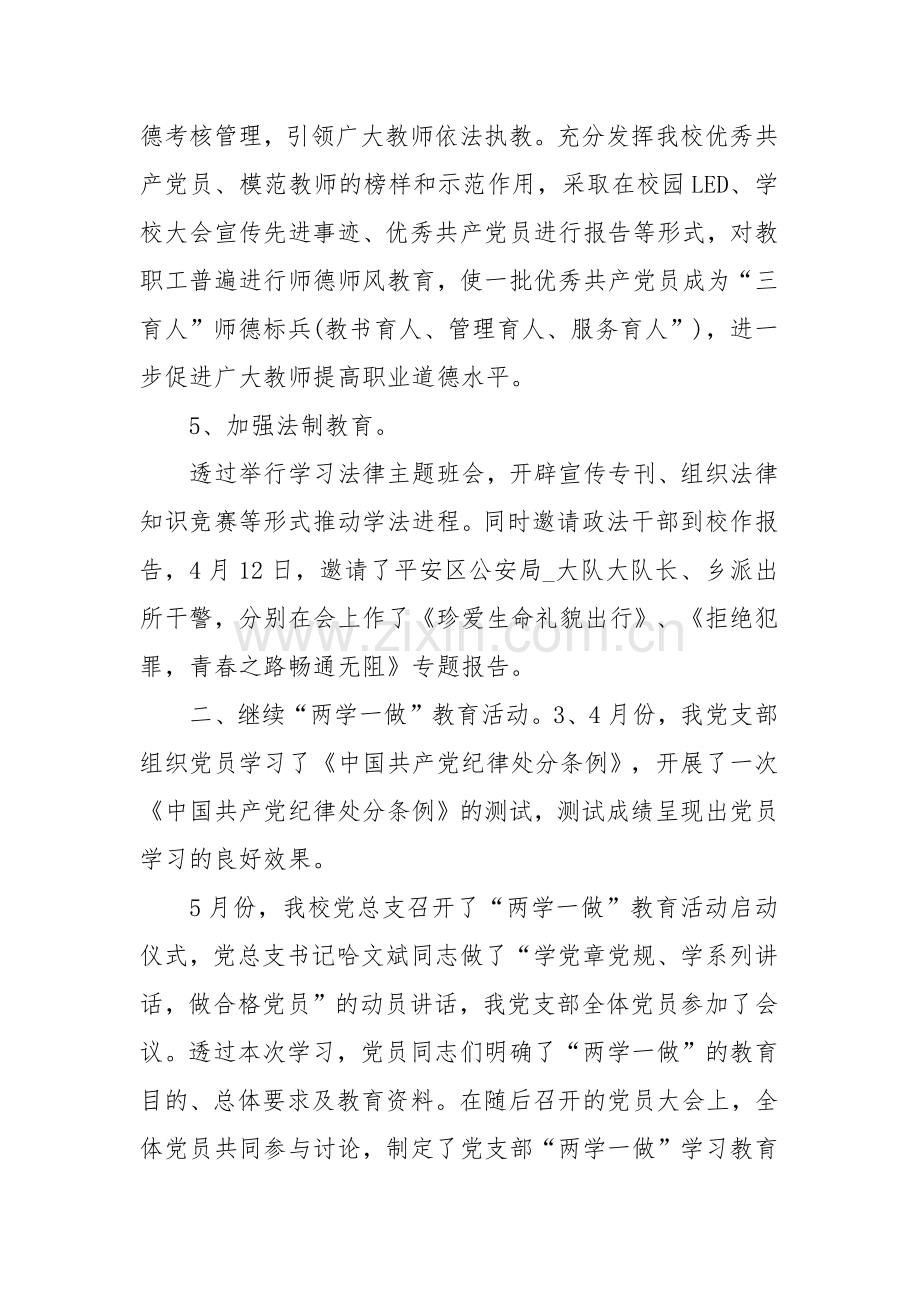 德考核管理，引领广大教师依法执教。充分发挥我校优秀共产党员、模范教师的榜样和示范作用，采取在校园LED、学校大会宣传先进事迹、优秀共产党员进行报告等形式，对教职工普遍进行师德师风教育，使一批优秀共产党员成为“三育人”师德标兵(教书育人、管理育人、服务育人”)，进一步促进广大教师提高职业道德水平。

5、加强法制教育。

透过举行学习法律主题班会，开辟宣传专刊、组织法律知识竞赛等形式推动学法进程。同时邀请政法干部到校作报告，4月12日，邀请了平安区公安局_大队大队长、乡派出所干警，分别在会上作了《珍爱生命礼貌出行》、《拒绝犯罪，青春之路畅通无阻》专题报告。

二、继续“两学一做”教育活动。3、4月份，我党支部组织党员学习了《中国共产党纪律处分条例》，开展了一次《中国共产党纪律处分条例》的测试，测试成绩呈现出党员学习的良好效果。

5月份，我校党总支召开了“两学一做”教育活动启动仪式，党总支书记哈文斌同志做了“学党章党规、学系列讲话，做合格党员”的动员讲话，我党支部全体党员参加了会议。透过本次学习，党员同志们明确了“两学一做”的教育目的、总体要求及教育资料。在随后召开的党员大会上，全体党员共同参与讨论，制定了党支部“两学一做”学习教育

www.zixin.com.cn